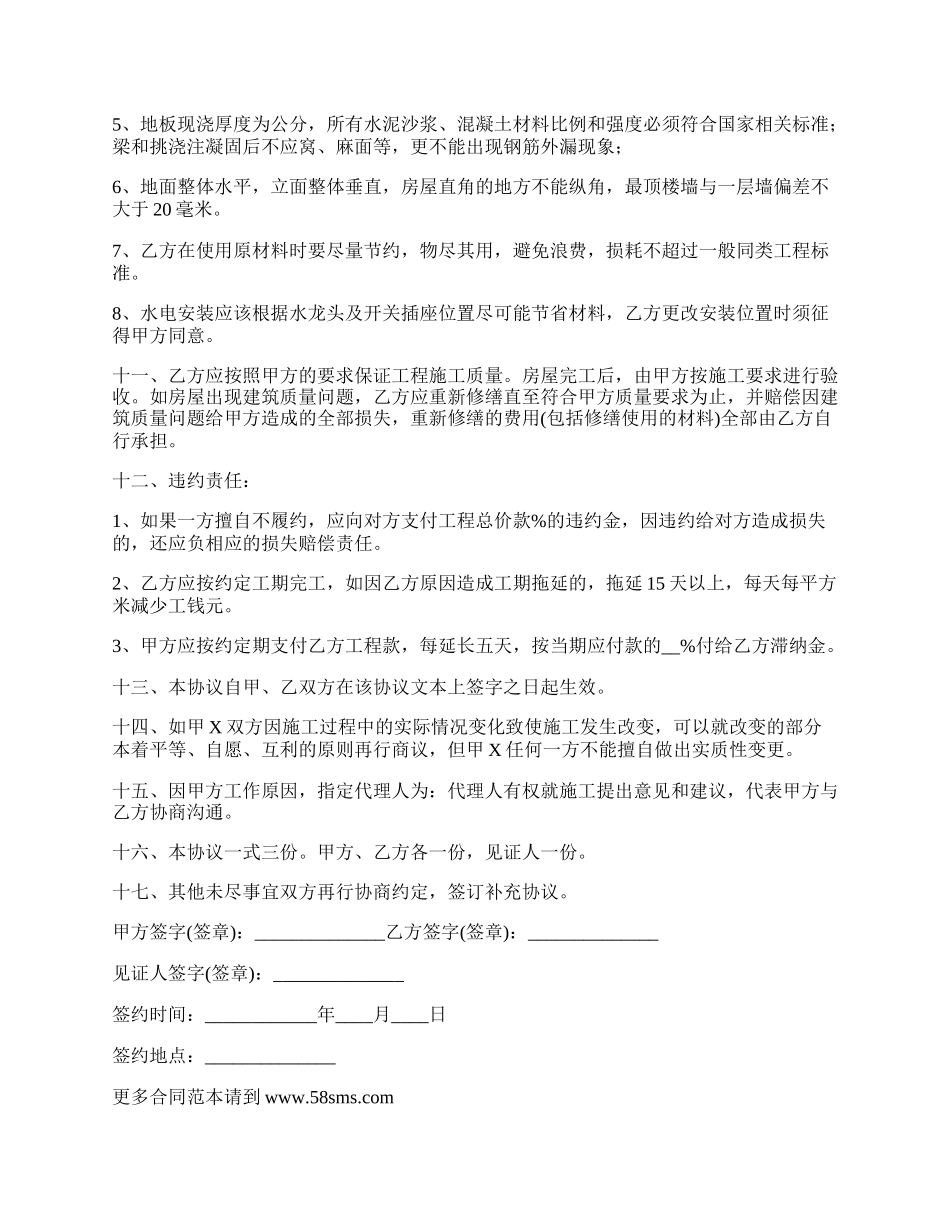 5、地板现浇厚度为公分，所有水泥沙浆、混凝土材料比例和强度必须符合国家相关标准；梁和挑浇注凝固后不应窝、麻面等，更不能出现钢筋外漏现象；

6、地面整体水平，立面整体垂直，房屋直角的地方不能纵角，最顶楼墙与一层墙偏差不大于 20 毫米。

7、乙方在使用原材料时要尽量节约，物尽其用，避免浪费，损耗不超过一般同类工程标准。

8、水电安装应该根据水龙头及开关插座位置尽可能节省材料，乙方更改安装位置时须征得甲方同意。

十一、乙方应按照甲方的要求保证工程施工质量。房屋完工后，由甲方按施工要求进行验收。如房屋出现建筑质量问题，乙方应重新修缮直至符合甲方质量要求为止，并赔偿因建筑质量问题给甲方造成的全部损失，重新修缮的费用(包括修缮使用的材料)全部由乙方自行承担。

十二、违约责任：

1、如果一方擅自不履约，应向对方支付工程总价款%的违约金，因违约给对方造成损失的，还应负相应的损失赔偿责任。

2、乙方应按约定工期完工，如因乙方原因造成工期拖延的，拖延 15 天以上，每天每平方米减少工钱元。

3、甲方应按约定期支付乙方工程款，每延长五天，按当期应付款的__%付给乙方滞纳金。

十三、本协议自甲、乙双方在该协议文本上签字之日起生效。

十四、如甲 X 双方因施工过程中的实际情况变化致使施工发生改变，可以就改变的部分本着平等、自愿、互利的原则再行商议，但甲 X 任何一方不能擅自做出实质性变更。

十五、因甲方工作原因，指定代理人为：代理人有权就施工提出意见和建议，代表甲方与乙方协商沟通。

十六、本协议一式三份。甲方、乙方各一份，见证人一份。

十七、其他未尽事宜双方再行协商约定，签订补充协议。

甲方签字(签章)：______________乙方签字(签章)：______________

见证人签字(签章)：______________

签约时间：____________年____月____日

签约地点：______________

更多合同范本请到 www.58sms.com